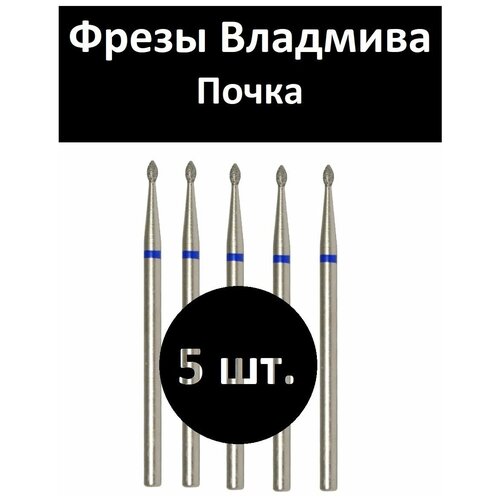 Фрезы Владмива
Почка

5 шт.